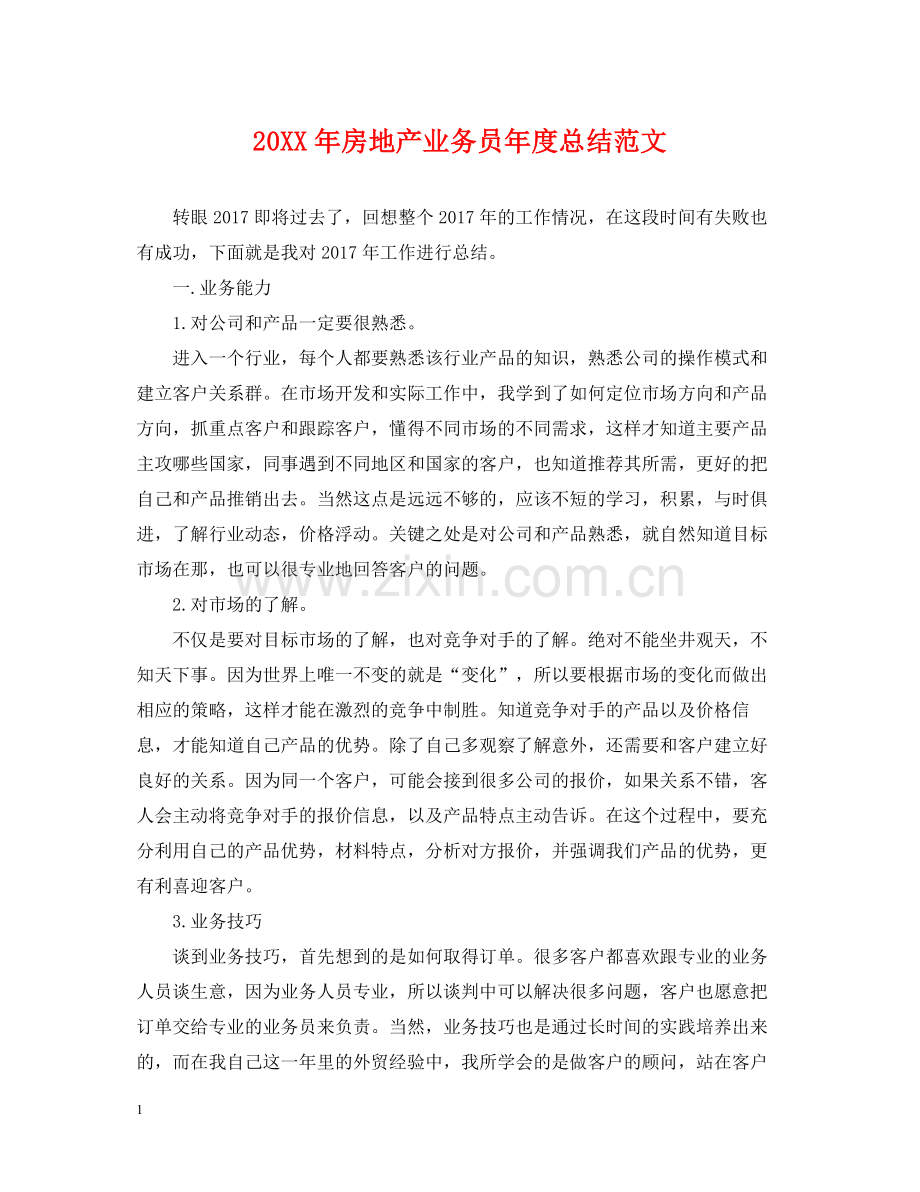 20XX年房地产业务员年度总结范文

转眼2017即将过去了，回想整个2017年的工作情况，在这段时间有失败也有成功，下面就是我对2017年工作进行总结。

一.业务能力

1.对公司和产品一定要很熟悉。

进入一个行业，每个人都要熟悉该行业产品的知识，熟悉公司的操作模式和建立客户关系群。在市场开发和实际工作中，我学到了如何定位市场方向和产品方向，抓重点客户和跟踪客户，懂得不同市场的不同需求，这样才知道主要产品主攻哪些国家，同事遇到不同地区和国家的客户，也知道推荐其所需，更好的把自己和产品推销出去。当然这点是远远不够的，应该不短的学习，积累，与时俱进，了解行业动态，价格浮动。关键之处是对公司和产品熟悉，就自然知道目标市场在那，也可以很专业地回答客户的问题。

www.zixin.com.cn

2.对市场的了解。

不仅是要对目标市场的了解，也对竞争对手的了解。绝对不能坐井观天，不知天下事。因为世界上唯一不变的就是“变化”，所以要根据市场的变化而做出相应的策略，这样才能在激烈的竞争中制胜。知道竞争对手的产品以及价格信息，才能知道自己产品的优势。除了自己多观察了解意外，还需要和客户建立好良好的关系。因为同一个客户，可能会接到很多公司的报价，如果关系不错，客人会主动将竞争对手的报价信息，以及产品特点主动告诉。在这个过程中，要充分利用自己的产品优势，材料特点，分析对方报价，并强调我们产品的优势，更有利喜迎客户。

3.业务技巧

谈到业务技巧，首先想到的是如何取得订单。很多客户都喜欢跟专业的业务人员谈生意，因为业务人员专业，所以谈判中可以解决很多问题，客户也愿意把订单交给专业的业务员来负责。当然，业务技巧也是通过长时间的实践培养出来的，而在我自己这一年里的外贸经验中，我所学会的是做客户的顾问，站在客户

1